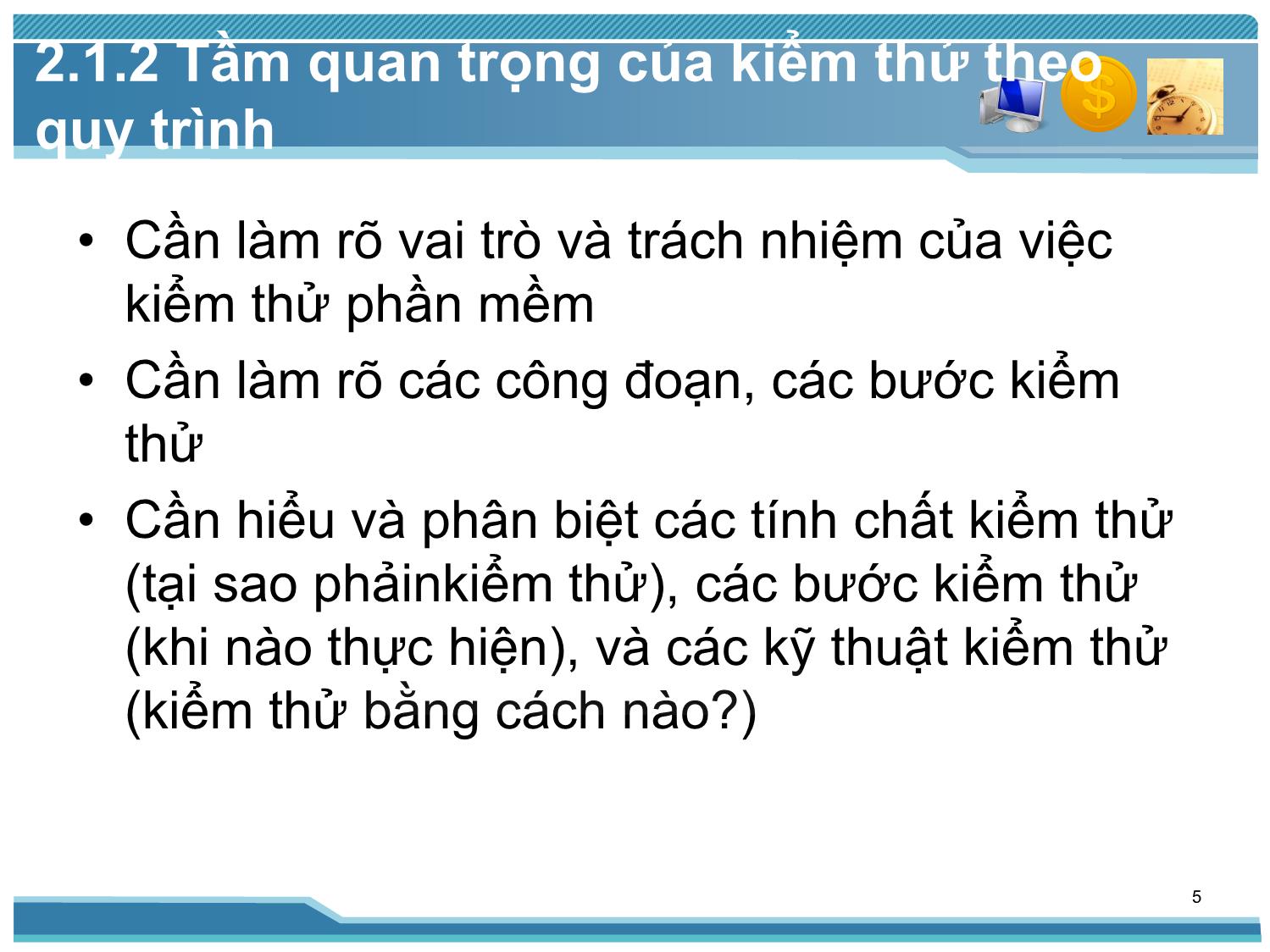 2.1.2 Tầm quan trọng của kiểm thử theo quy trình

• Cần làm rõ vai trò và trách nhiệm của việc kiểm thử phần mềm
• Cần làm rõ các công đoạn, các bước kiểm thử
• Cần hiểu và phân biệt các tính chất kiểm thử (tại sao phảinkiểm thử), các bước kiểm thử (khi nào thực hiện), và các kỹ thuật kiểm thử (kiểm thử bằng cách nào?)

5